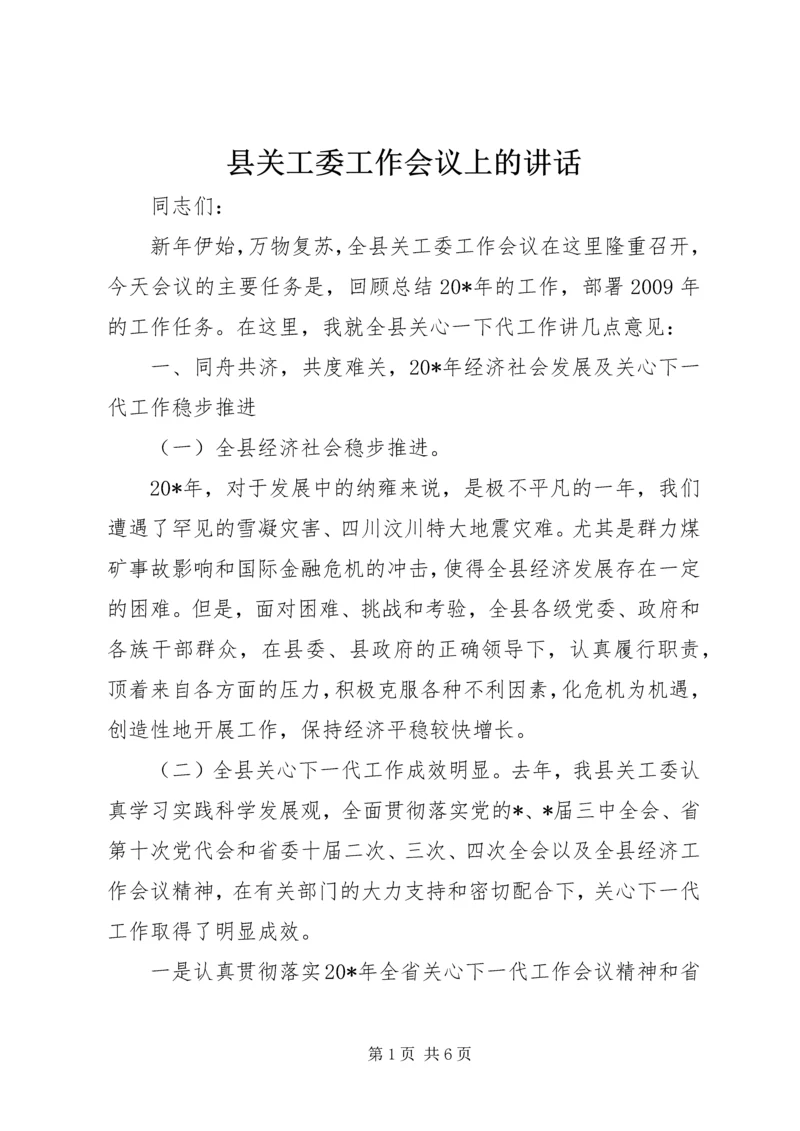 县关工委工作会议上的讲话

同志们：

新年伊始，万物复苏，全县关工委工作会议在这里隆重召开，今天会议的主要任务是，回顾总结20*年的工作，部署2009年的工作任务。在这里，我就全县关心一下代工作讲几点意见：

一、同舟共济，共度难关，20*年经济社会发展及关心下一代工作稳步推进

（一）全县经济社会稳步推进。

20*年，对于发展中的纳雍来说，是极不平凡的一年，我们遭遇了罕见的雪凝灾害、四川汶川特大地震灾难。尤其是群力煤矿事故影响和国际金融危机的冲击，使得全县经济发展存在一定的困难。但是，面对困难、挑战和考验，全县各级党委、政府和各族干部群众，在县委、县政府的正确领导下，认真履行职责，顶着来自各方面的压力，积极克服各种不利因素，化危机为机遇，创造性地开展工作，保持经济平稳较快增长。

（二）全县关心下一代工作成效明显。去年，我县关工委认真学习实践科学发展观，全面贯彻落实党的*、*届三中全会、省第十次党代会和省委十届二次、三次、四次全会以及全县经济工作会议精神，在有关部门的大力支持和密切配合下，关心下一代工作取得了明显成效。

一是认真贯彻落实20*年全省关心下一代工作会议精神和省

第1页 共6页